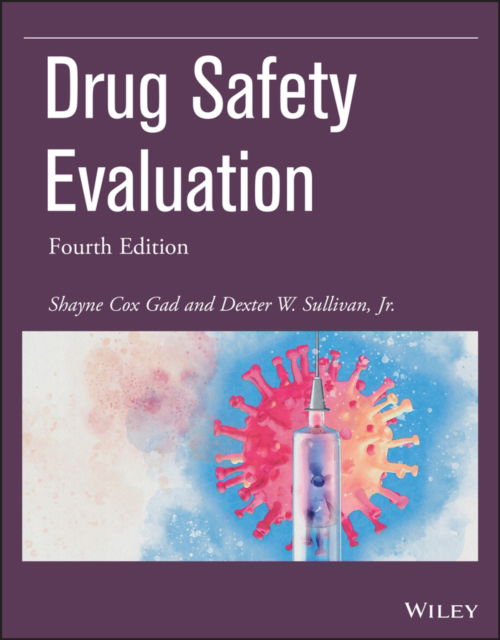 Drug Safety Evaluation

Fourth Edition

Shayne Cox Gad and Dexter W. Sullivan, Jr.

WILEY